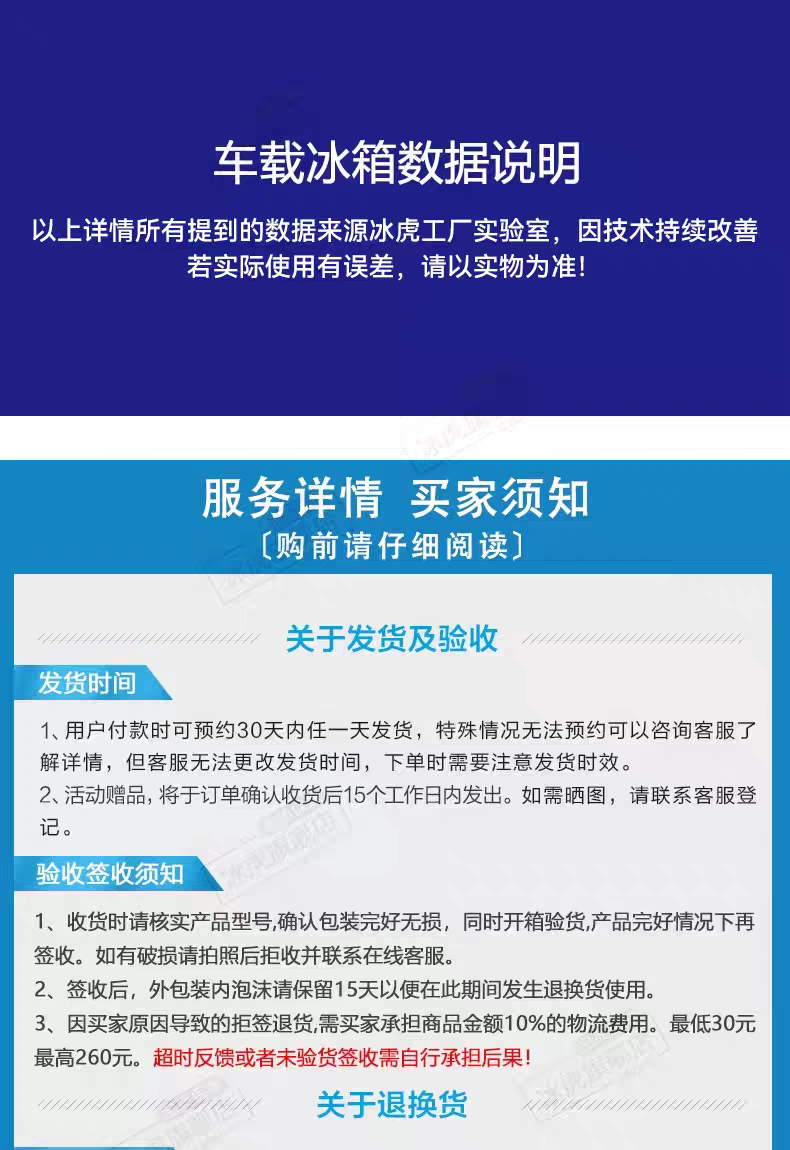 车载冰箱数据说明

以上详情所有提到的数据来源冰虎工厂实验室，因技术持续改善若实际使用有误差，请以实物为准！

服务详情 买家须知
〔购前请仔细阅读〕

关于发货及验收

发货时间

1、用户付款时可预约30天内任一天发货，特殊情况无法预约可以咨询客服了解详情，但客服无法更改发货时间，下单时需要注意发货时效。
2、活动赠品，将于订单确认收货后15个工作日内发出。如需晒图，请联系客服登记。

验收签收须知

1、收货时请核实产品型号,确认包装完好无损，同时开箱验货,产品完好情况下再签收。如有破损请拍照后拒收并联系在线客服。
2、签收后，外包装内泡沫请保留15天以便在此期间发生退换货使用。
3、因买家原因导致的拒签退货,需买家承担商品金额10%的物流费用。最低30元最高260元。超时反馈或者未验货签收需自行承担后果！

关于退换货